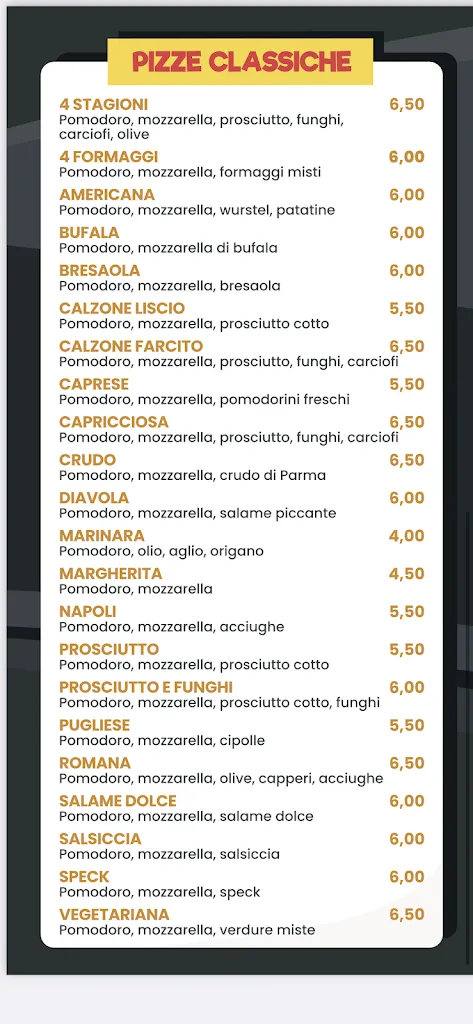 PIZZE CLASSICHE

4 STAGIONI 6,50
Pomodoro, mozzarella, prosciutto, funghi, carciofi, olive

4 FORMAGGI 6,00
Pomodoro, mozzarella, formaggi misti

AMERICANA 6,00
Pomodoro, mozzarella, wurstel, patatine

BUFALA 6,00
Pomodoro, mozzarella di bufala

BRESAOLA 6,00
Pomodoro, mozzarella, bresaola

CALZONE LISCIO 5,50
Pomodoro, mozzarella, prosciutto cotto

CALZONE FARCITO 6,50
Pomodoro, mozzarella, prosciutto, funghi, carciofi

CAPRESE 5,50
Pomodoro, mozzarella, pomodorini freschi

CAPRICCIOSA 6,50
Pomodoro, mozzarella, prosciutto, funghi, carciofi

CRUDO 6,50
Pomodoro, mozzarella, crudo di Parma

DIAVOLA 6,00
Pomodoro, mozzarella, salame piccante

MARINARA 4,00
Pomodoro, olio, aglio, origano

MARGHERITA 4,50
Pomodoro, mozzarella

NAPOLI 5,50
Pomodoro, mozzarella, acciughe

PROSCIUTTO 5,50
Pomodoro, mozzarella, prosciutto cotto

PROSCIUTTO E FUNGHI 6,00
Pomodoro, mozzarella, prosciutto cotto, funghi

PUGLIESE 5,50
Pomodoro, mozzarella, cipolle

ROMANA 6,50
Pomodoro, mozzarella, olive, capperi, acciughe

SALAME DOLCE 6,00
Pomodoro, mozzarella, salame dolce

SALSICCIA 6,00
Pomodoro, mozzarella, salsiccia

SPECK 6,00
Pomodoro, mozzarella, speck

VEGETARIANA 6,50
Pomodoro, mozzarella, verdure miste